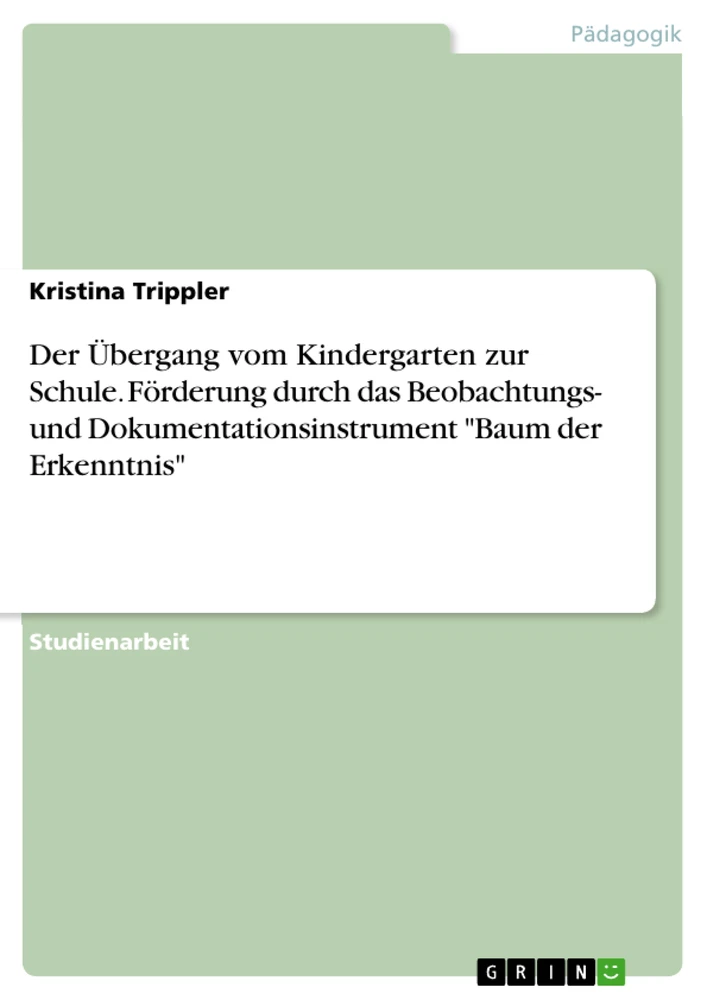 Pädagogik

Kristina Trippler

Der Übergang vom Kindergarten zur Schule. Förderung durch das Beobachtungs- und Dokumentationsinstrument "Baum der Erkenntnis"

Studienarbeit

GRIN